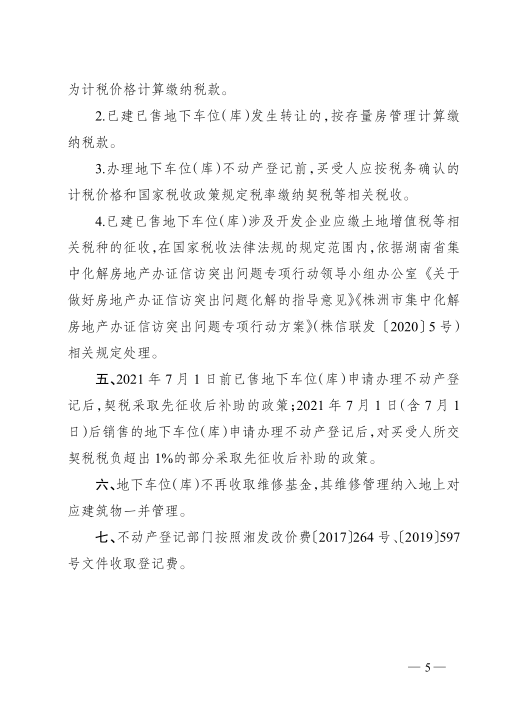 为计税价格计算缴纳税款。

2.已建已售地下车位(库)发生转让的,按存量房管理计算缴纳税款。

3.办理地下车位(库)不动产登记前,买受人应按税务确认的计税价格和国家税收政策规定税率缴纳契税等相关税收。

4.已建已售地下车位(库)涉及开发企业应缴土地增值税等相关税种的征收,在国家税收法律法规的规定范围内,依据湖南省集中化解房地产办证信访突出问题专项行动领导小组办公室《关于做好房地产办证信访突出问题化解的指导意见》《株洲市集中化解房地产办证信访突出问题专项行动方案》(株信联发〔2020〕5号)相关规定处理。

五、2021年7月1日前已售地下车位(库)申请办理不动产登记后,契税采取先征收后补助的政策;2021年7月1日(含7月1日)后销售的地下车位(库)申请办理不动产登记后,对买受人所交契税税负超出1%的部分采取先征收后补助的政策。

六、地下车位(库)不再收取维修基金,其维修管理纳入地上对应建筑物一并管理。

七、不动产登记部门按照湘发改价费〔2017〕264号、〔2019〕597号文件收取登记费。

— 5 —